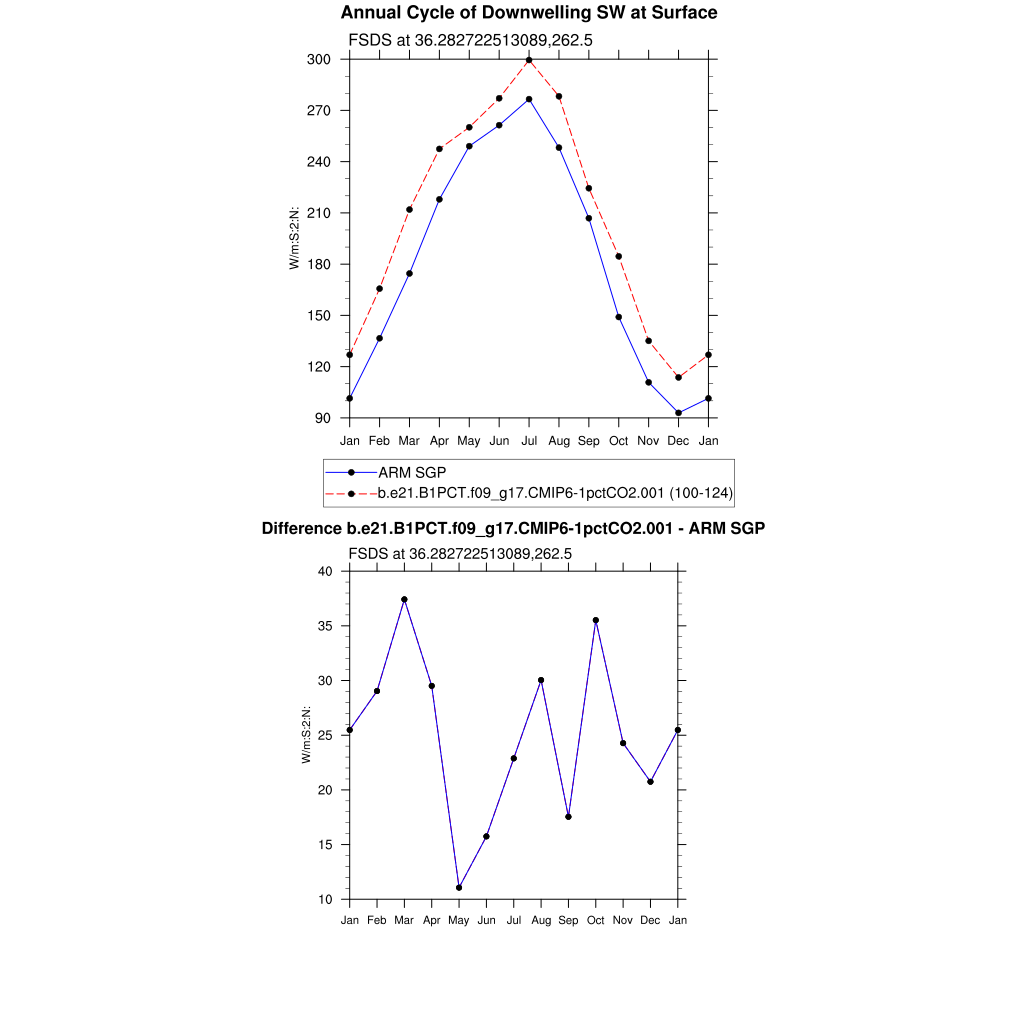 Annual Cycle of Downwelling SW at Surface

FSDS at 36.282722513089,262.5

W/m:S:2:N:

300
270
240
210
180
150
120
90

Jan Feb Mar Apr May Jun Jul Aug Sep Oct Nov Dec Jan

ARM SGP
b.e21.B1PCT.f09_g17.CMIP6-1pctCO2.001 (100-124)

Difference b.e21.B1PCT.f09_g17.CMIP6-1pctCO2.001 - ARM SGP

FSDS at 36.282722513089,262.5

W/m:S:2:N:

40
35
30
25
20
15
10

Jan Feb Mar Apr May Jun Jul Aug Sep Oct Nov Dec Jan